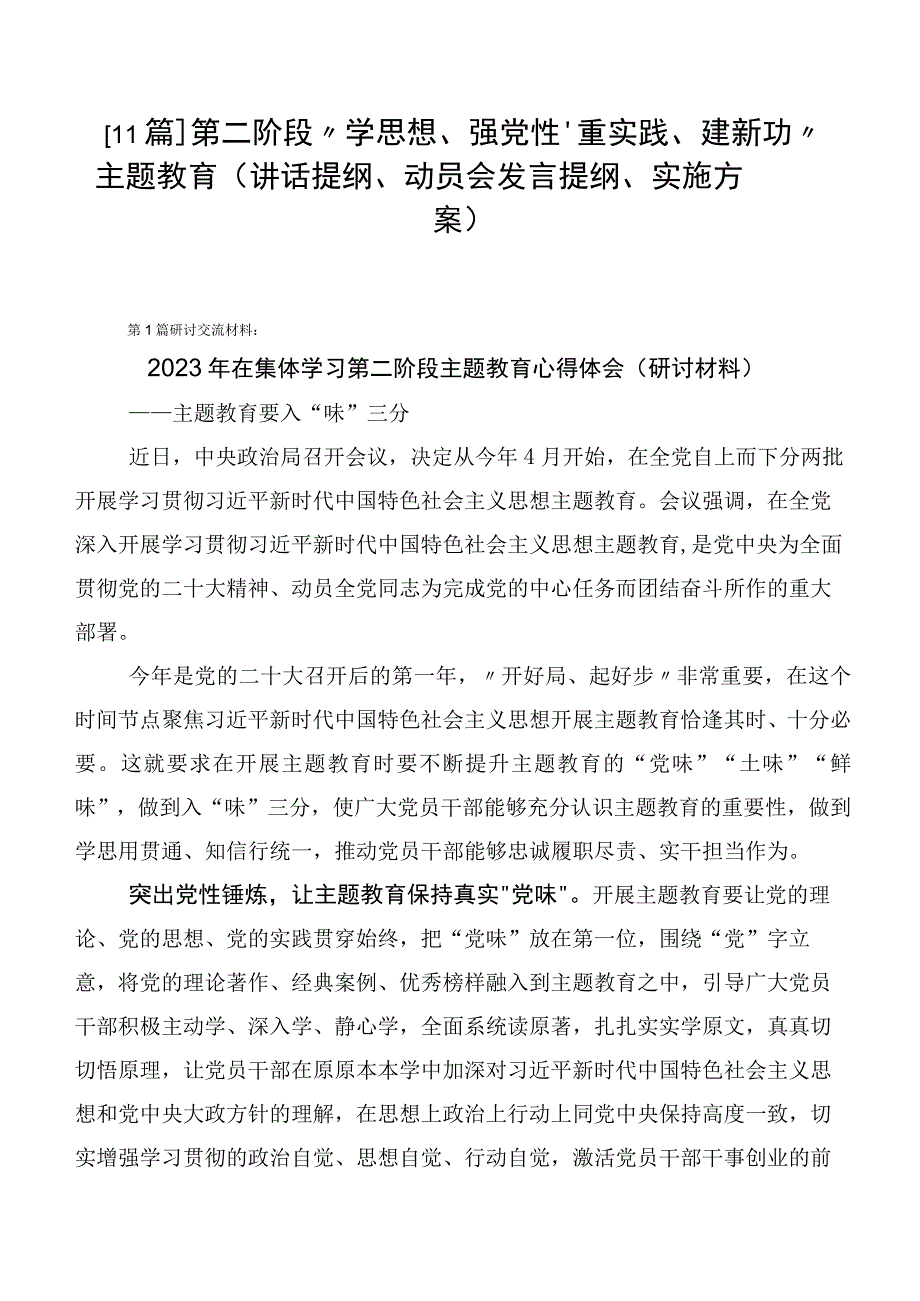 [11篇]第二阶段〃学思想、强党性'重实践、建新功〃主题教育（讲话提纲、动员会发言提纲、实施方案）

第1篇研讨交流材料：

2023年在集体学习第二阶段主题教育心得体会（研讨材料）

——主题教育要入“味”三分

近日，中央政治局召开会议，决定从今年4月开始，在全党自上而下分两批开展学习贯彻习近平新时代中国特色社会主义思想主题教育。会议强调，在全党深入开展学习贯彻习近平新时代中国特色社会主义思想主题教育,是党中央为全面贯彻党的二十大精神、动员全党同志为完成党的中心任务而团结奋斗所作的重大部署。

今年是党的二十大召开后的第一年，〃开好局、起好步〃非常重要，在这个时间节点聚焦习近平新时代中国特色社会主义思想开展主题教育恰逢其时、十分必要。这就要求在开展主题教育时要不断提升主题教育的“党味”“土味”“鲜味”，做到入“味”三分，使广大党员干部能够充分认识主题教育的重要性，做到学思用贯通、知信行统一，推动党员干部能够忠诚履职尽责、实干担当作为。

突出党性锤炼，让主题教育保持真实"党味"。开展主题教育要让党的理论、党的思想、党的实践贯穿始终，把“党味”放在第一位，围绕“党”字立意，将党的理论著作、经典案例、优秀榜样融入到主题教育之中，引导广大党员干部积极主动学、深入学、静心学，全面系统读原著，扎扎实实学原文，真真切切悟原理，让党员干部在原原本本学中加深对习近平新时代中国特色社会主义思想和党中央大政方针的理解，在思想上政治上行动上同党中央保持高度一致，切实增强学习贯彻的政治自觉、思想自觉、行动自觉，激活党员干部干事创业的前